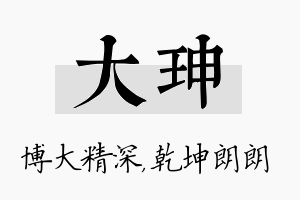 大珅

博大精深,乾坤朗朗